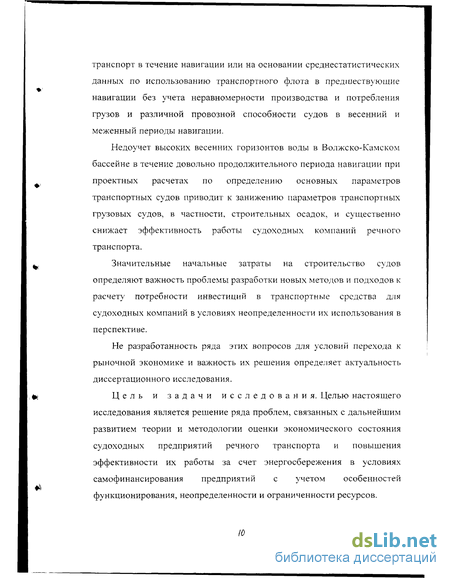 транспорт в течение навигации или на основании среднестатистических данных по использованию транспортного флота в предшествующие навигации без учета неравномерности производства и потребления грузов и различной провозной способности судов в весенний и меженный периоды навигации.

Недоучет высоких весенних горизонтов воды в Волжско-Камском бассейне в течение довольно продолжительного периода навигации при проектных расчетах по определению основных параметров транспортных судов приводит к занижению параметров транспортных грузовых судов, в частности, строительных осадок, и существенно снижает эффективность работы судоходных компаний речного транспорта.

Значительные начальные затраты на строительство судов определяют важность проблемы разработки новых методов и подходов к расчету потребности инвестиций в транспортные средства для судоходных компаний в условиях неопределенности их использования в перспективе.

Не разработанность ряда этих вопросов для условий перехода к рыночной экономике и важность их решения определяет актуальность диссертационного исследования.

Цель и задачи исследования. Целью настоящего исследования является решение ряда проблем, связанных с дальнейшим развитием теории и методологии оценки экономического состояния судоходных предприятий речного транспорта и повышения эффективности их работы за счет энергосбережения в условиях самофинансирования предприятий с учетом особенностей функционирования, неопределенности и ограниченности ресурсов.

10

dsLib.net
библиотека диссертаций